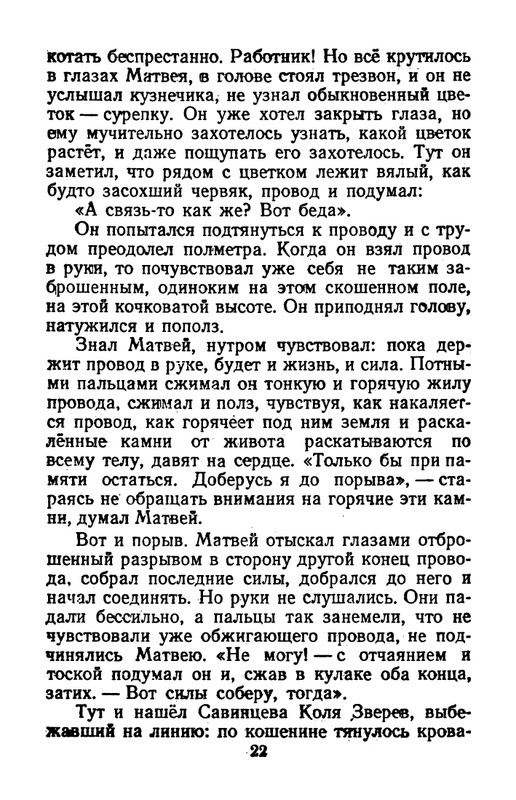 котать беспрестанно. Работник! Но всё крутилось в глазах Матвея, в голове стоял трезвон, и он не услышал кузнечика, не узнал обыкновенный цветок — сурепку. Он уже хотел закрыть глаза, но ему мучительно захотелось узнать, какой цветок растёт, и даже пощупать его захотелось. Тут он заметил, что рядом с цветком лежит вялый, как будто засохший червяк, провод и подумал:

«А связь-то как же? Вот беда».

Он попытался подтянуться к проводу и с трудом преодолел полметра. Когда он взял провод в руки, то почувствовал уже себя не таким заброшенным, одиноким на этом скошенном поле, на этой кочковатой высоте. Он приподнял голову, натужился и пополз.

Знал Матвей, нутром чувствовал: пока держит провод в руке, будет и жизнь, и сила. Потными пальцами сжимал он тонкую и горячую жилу провода, сжимал и полз, чувствуя, как накаляется провод, как горячеет под ним земля и раскалённые камни от живота раскатываются по всему телу, давят на сердце. «Только бы при памяти остаться. Доберусь я до порыва», — стараясь не обращать внимания на горячие эти камни, думал Матвей.

Вот и порыв. Матвей отыскал глазами отброшенный разрывом в сторону другой конец провода, собрал последние силы, добрался до него и начал соединять. Но руки не слушались. Они падали бессильно, а пальцы так занемели, что не чувствовали уже обжигающего провода, не подчинялись Матвею. «Не могу! — с отчаянием и тоской подумал он и, сжав в кулаке оба конца, затих. — Вот силы соберу, тогда».

Тут и нашёл Савинцева Коля Зверев, выбежавший на линию: по кошенине тянулось крова-

22